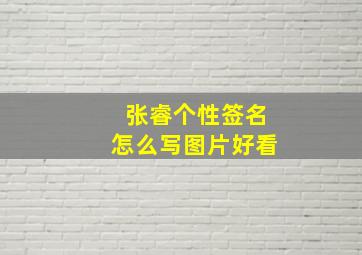 张睿个性签名
怎么写图片好看